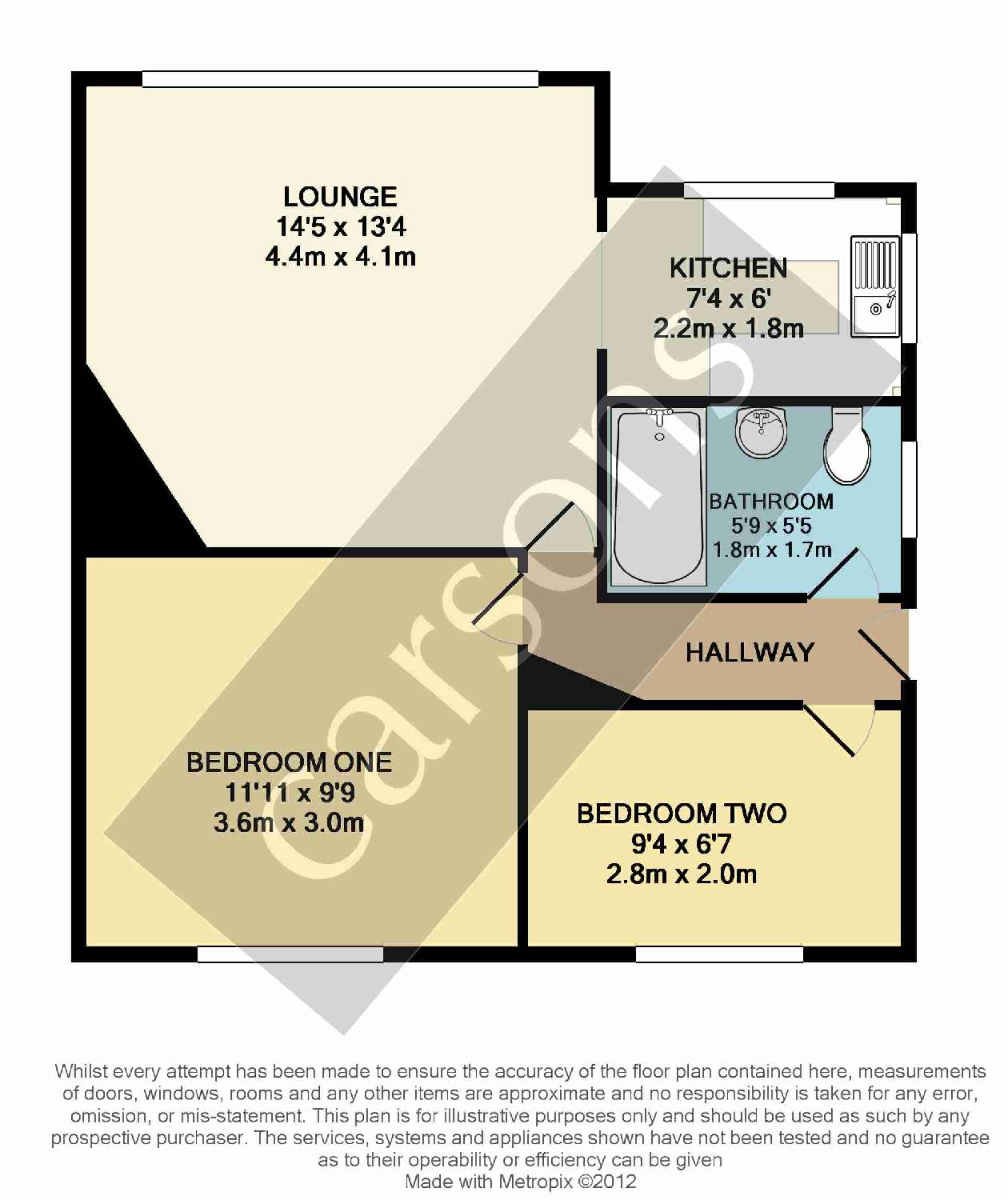 LOUNGE
14'5 x 13'4
4.4m x 4.1m

KITCHEN
7'4 x 6'
2.2m x 1.8m

BATHROOM
5'9 x 5'5
1.8m x 1.7m

HALLWAY

BEDROOM ONE
11'11 x 9'9
3.6m x 3.0m

BEDROOM TWO
9'4 x 6'7
2.8m x 2.0m

carsons

Whilst every attempt has been made to ensure the accuracy of the floor plan contained here, measurements of doors, windows, rooms and any other items are approximate and no responsibility is taken for any error, omission, or mis-statement. This plan is for illustrative purposes only and should be used as such by any prospective purchaser. The services, systems and appliances shown have not been tested and no guarantee as to their operability or efficiency can be given
Made with Metropix ©2012